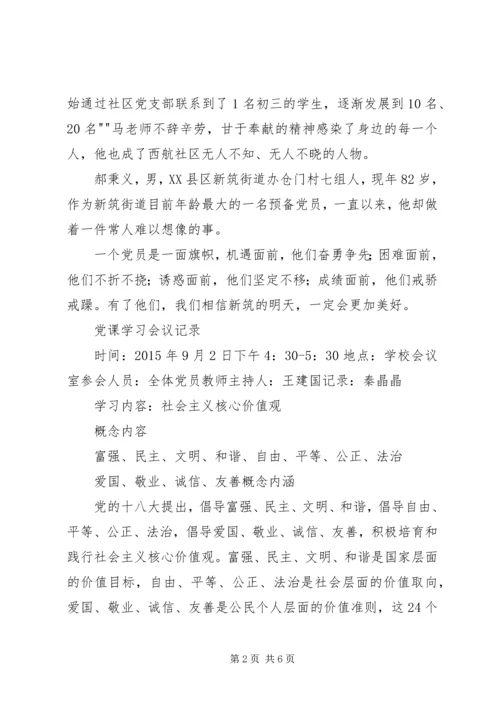 始通过社区党支部联系到了1名初三的学生，逐渐发展到10名、20名""马老师不辞辛劳，甘于奉献的精神感染了身边的每一个人，他也成了西航社区无人不知、无人不晓的人物。

郝秉义，男，XX县区新筑街道办仓门村七组人，现年82岁，作为新筑街道目前年龄最大的一名预备党员，一直以来，他却做着一件常人难以想像的事。

一个党员是一面旗帜，机遇面前，他们奋勇争先；困难面前，他们不折不挠；诱惑面前，他们坚定不移；成绩面前，他们戒骄戒躁。有了他们，我们相信新筑的明天，一定会更加美好。

党课学习会议记录

时间：2015年9月2日下午4：30-5：30地点：学校会议室参会人员：全体党员教师主持人：王建国记录：秦晶晶

学习内容：社会主义核心价值观

概念内容

富强、民主、文明、和谐、自由、平等、公正、法治

爱国、敬业、诚信、友善概念内涵

党的十八大提出，倡导富强、民主、文明、和谐，倡导自由、平等、公正、法治，倡导爱国、敬业、诚信、友善，积极培育和践行社会主义核心价值观。富强、民主、文明、和谐是国家层面的价值目标，自由、平等、公正、法治是社会层面的价值取向，爱国、敬业、诚信、友善是公民个人层面的价值准则，这24个

第2页 共6页